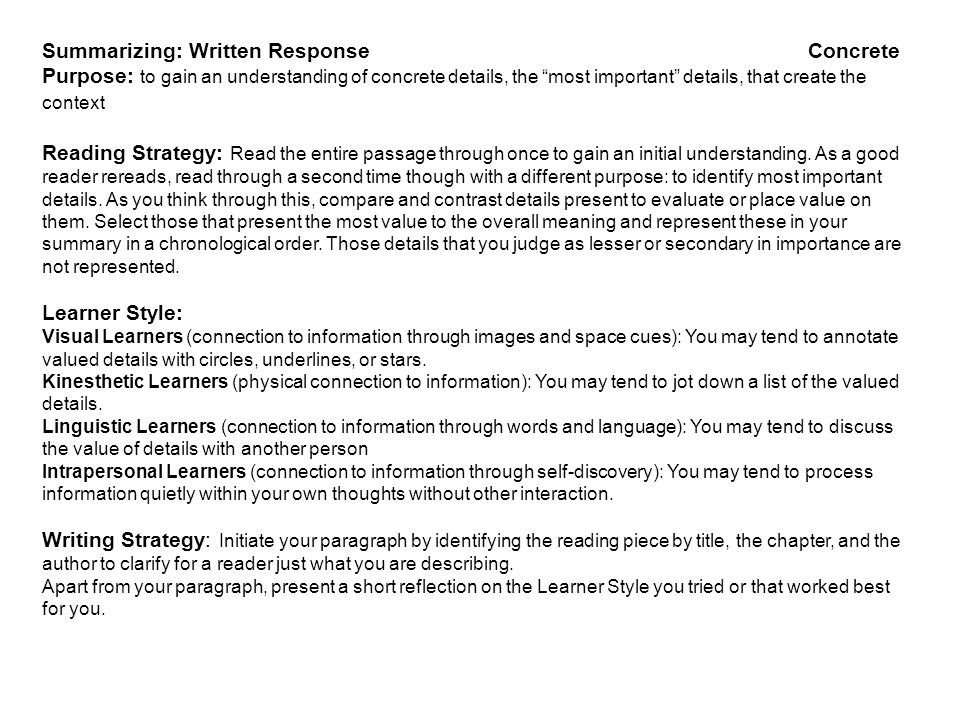 Summarizing: Written Response Concrete

Purpose: to gain an understanding of concrete details, the “most important” details, that create the context

Reading Strategy: Read the entire passage through once to gain an initial understanding. As a good reader rereads, read through a second time though with a different purpose: to identify most important details. As you think through this, compare and contrast details present to evaluate or place value on them. Select those that present the most value to the overall meaning and represent these in your summary in a chronological order. Those details that you judge as lesser or secondary in importance are not represented.

Learner Style:
Visual Learners (connection to information through images and space cues): You may tend to annotate valued details with circles, underlines, or stars.
Kinesthetic Learners (physical connection to information): You may tend to jot down a list of the valued details.
Linguistic Learners (connection to information through words and language): You may tend to discuss the value of details with another person
Intrapersonal Learners (connection to information through self-discovery): You may tend to process information quietly within your own thoughts without other interaction.

Writing Strategy: Initiate your paragraph by identifying the reading piece by title, the chapter, and the author to clarify for a reader just what you are describing.
Apart from your paragraph, present a short reflection on the Learner Style you tried or that worked best for you.